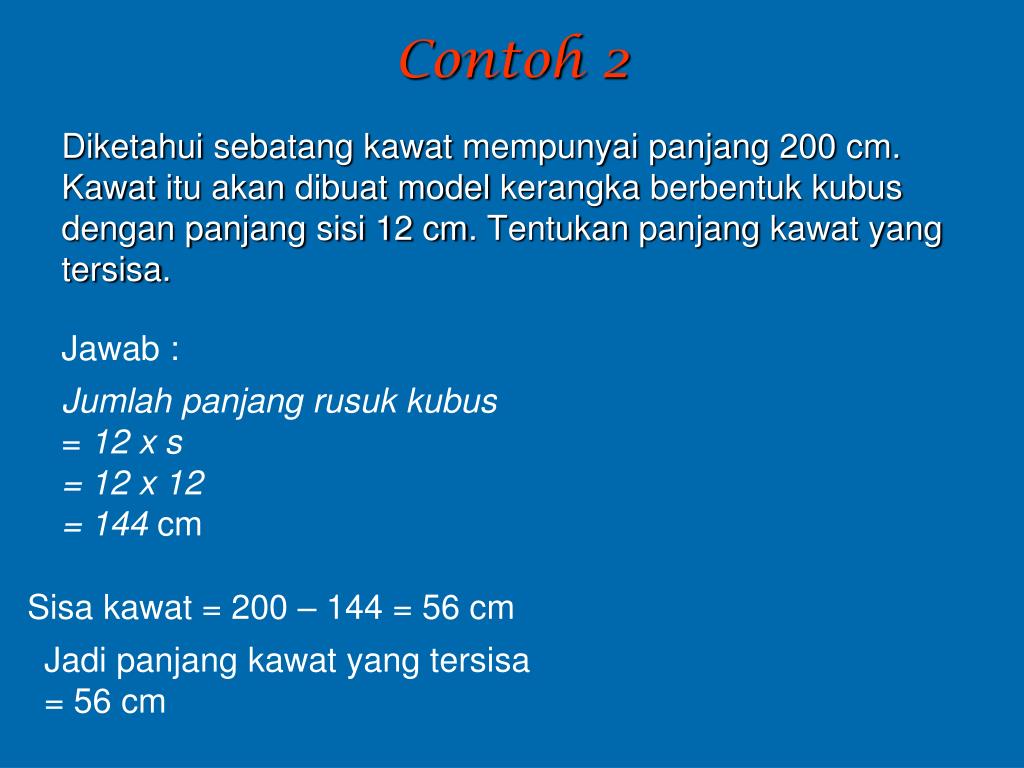 Contoh 2

Diketahui sebatang kawat mempunyai panjang 200 cm. Kawat itu akan dibuat model kerangka berbentuk kubus dengan panjang sisi 12 cm. Tentukan panjang kawat yang tersisa.

Jawab :

Jumlah panjang rusuk kubus
= 12 x s
= 12 x 12
= 144 cm

Sisa kawat = 200 – 144 = 56 cm

Jadi panjang kawat yang tersisa
= 56 cm